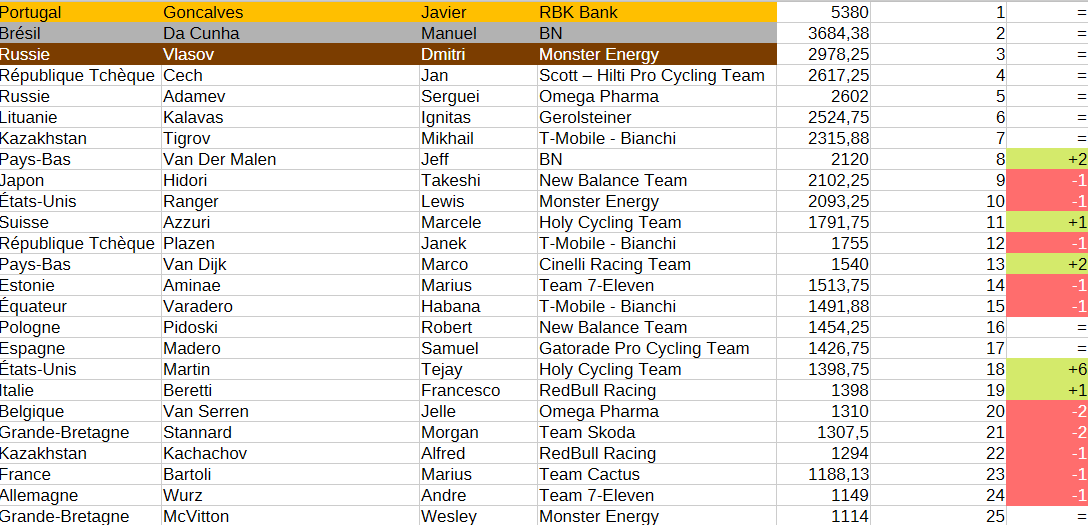 | Portugal | Goncalves | Javier | RBK Bank | 5380 | 1 | = |
|---|---|---|---|---|---|---|
| Brésil | Da Cunha | Manuel | BN | 3684,38 | 2 | = |
| Russie | Vlasov | Dmitri | Monster Energy | 2978,25 | 3 | = |
| République Tchèque | Cech | Jan | Scott – Hilti Pro Cycling Team | 2617,25 | 4 | = |
| Russie | Adamev | Serguei | Omega Pharma | 2602 | 5 | = |
| Lituanie | Kalavas | Ignitas | Gerolsteiner | 2524,75 | 6 | = |
| Kazakhstan | Tigrov | Mikhail | T-Mobile - Bianchi | 2315,88 | 7 | = |
| Pays-Bas | Van Der Malen | Jeff | BN | 2120 | 8 | +2 |
| Japon | Hidori | Takeshi | New Balance Team | 2102,25 | 9 | -1 |
| États-Unis | Ranger | Lewis | Monster Energy | 2093,25 | 10 | -1 |
| Suisse | Azzuri | Marcele | Holy Cycling Team | 1791,75 | 11 | +1 |
| République Tchèque | Plazen | Janek | T-Mobile - Bianchi | 1755 | 12 | -1 |
| Pays-Bas | Van Dijk | Marco | Cinelli Racing Team | 1540 | 13 | +2 |
| Estonie | Aminae | Marius | Team 7-Eleven | 1513,75 | 14 | -1 |
| Équateur | Varadero | Habana | T-Mobile - Bianchi | 1491,88 | 15 | -1 |
| Pologne | Pidoski | Robert | New Balance Team | 1454,25 | 16 | = |
| Espagne | Madero | Samuel | Gatorade Pro Cycling Team | 1426,75 | 17 | = |
| États-Unis | Martin | Tejay | Holy Cycling Team | 1398,75 | 18 | +6 |
| Italie | Beretti | Francesco | RedBull Racing | 1398 | 19 | +1 |
| Belgique | Van Serren | Jelle | Omega Pharma | 1310 | 20 | -2 |
| Grande-Bretagne | Stannard | Morgan | Team Skoda | 1307,5 | 21 | -2 |
| Kazakhstan | Kachachov | Alfred | RedBull Racing | 1294 | 22 | -1 |
| France | Bartoli | Marius | Team Cactus | 1188,13 | 23 | -1 |
| Allemagne | Wurz | Andre | Team 7-Eleven | 1149 | 24 | -1 |
| Grande-Bretagne | McVitton | Wesley | Monster Energy | 1114 | 25 | = |